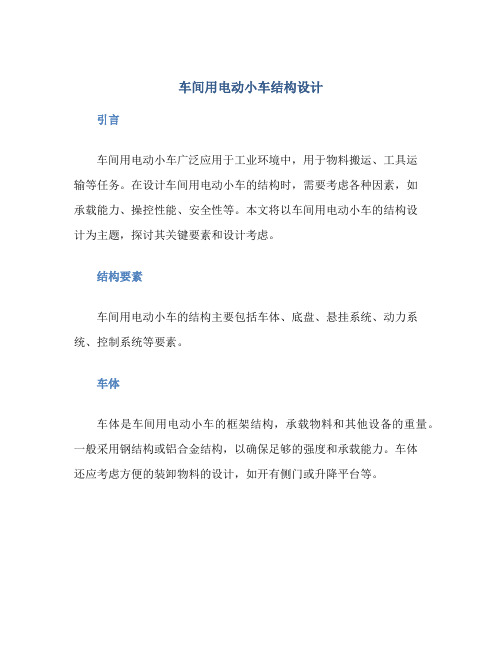 车间用电动小车结构设计

引言

车间用电动小车广泛应用于工业环境中，用于物料搬运、工具运输等任务。在设计车间用电动小车的结构时，需要考虑各种因素，如承载能力、操控性能、安全性等。本文将以车间用电动小车的结构设计为主题，探讨其关键要素和设计考虑。

结构要素

车间用电动小车的结构主要包括车体、底盘、悬挂系统、动力系统、控制系统等要素。

车体

车体是车间用电动小车的框架结构，承载物料和其他设备的重量。一般采用钢结构或铝合金结构，以确保足够的强度和承载能力。车体还应考虑方便的装卸物料的设计，如开有侧门或升降平台等。